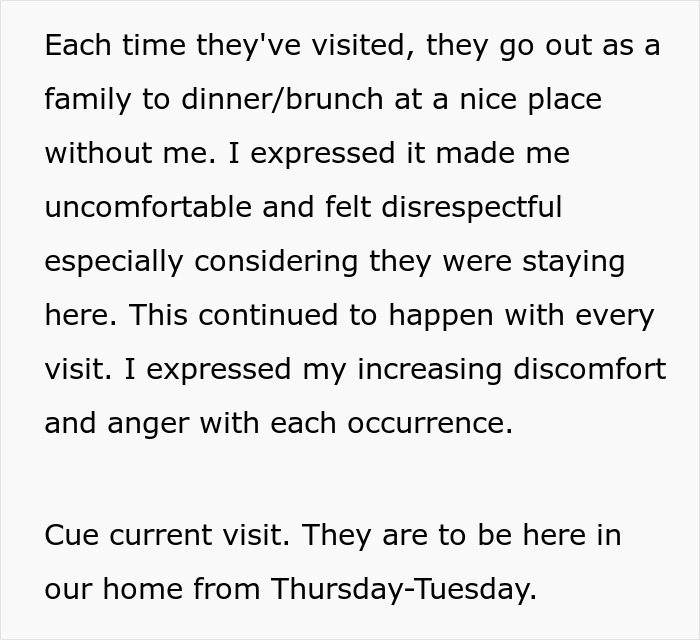 Each time they've visited, they go out as a family to dinner/brunch at a nice place without me. I expressed it made me uncomfortable and felt disrespectful especially considering they were staying here. This continued to happen with every visit. I expressed my increasing discomfort and anger with each occurrence.

Cue current visit. They are to be here in our home from Thursday-Tuesday.